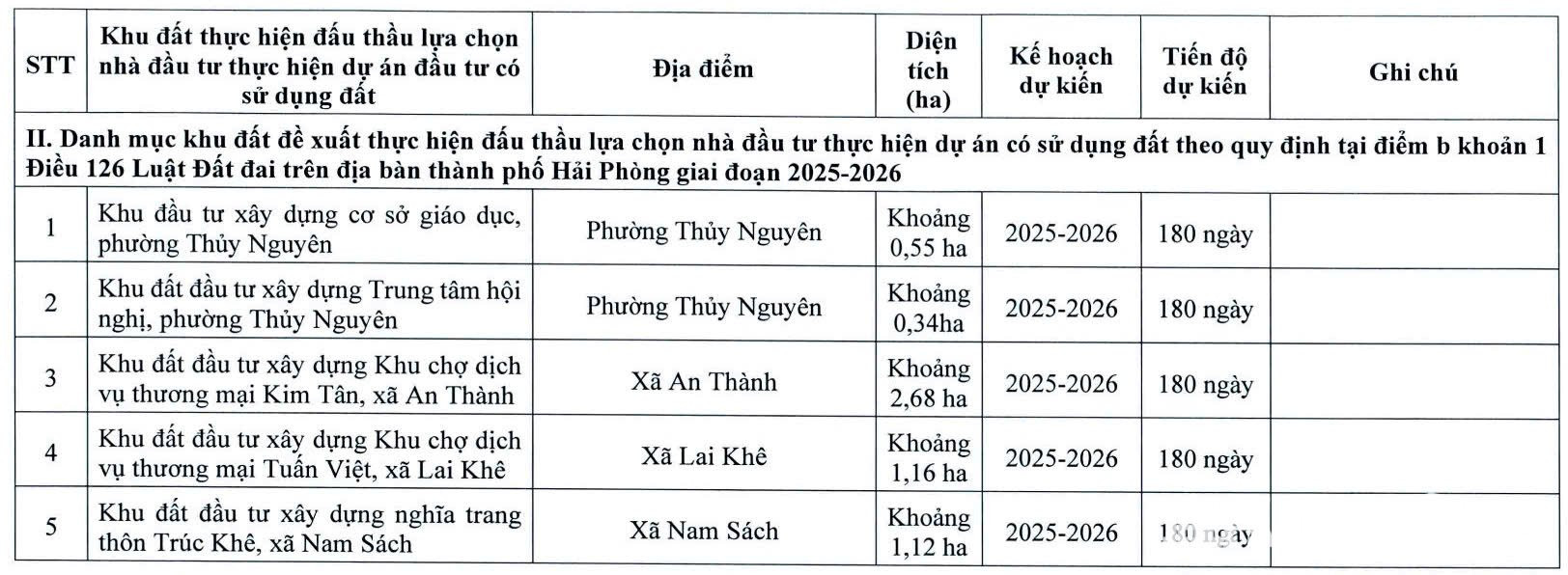 | STT | Khu đất thực hiện đấu thầu lựa chọn nhà đầu tư thực hiện dự án đầu tư có sử dụng đất | Địa điểm | Diện tích (ha) | Kế hoạch dự kiến | Tiến độ dự kiến | Ghi chú |
|---|---|---|---|---|---|---|
| II. Danh mục khu đất đề xuất thực hiện đấu thầu lựa chọn nhà đầu tư thực hiện dự án có sử dụng đất theo quy định tại điểm b khoản 1 Điều 126 Luật Đất đai trên địa bàn thành phố Hải Phòng giai đoạn 2025-2026 | | | | | | |
| 1 | Khu đầu tư xây dựng cơ sở giáo dục, phường Thủy Nguyên | Phường Thủy Nguyên | Khoảng 0,55 ha | 2025-2026 | 180 ngày | |
| 2 | Khu đất đầu tư xây dựng Trung tâm hội nghị, phường Thủy Nguyên | Phường Thủy Nguyên | Khoảng 0,34ha | 2025-2026 | 180 ngày | |
| 3 | Khu đất đầu tư xây dựng Khu chợ dịch vụ thương mại Kim Tân, xã An Thành | Xã An Thành | Khoảng 2,68 ha | 2025-2026 | 180 ngày | |
| 4 | Khu đất đầu tư xây dựng Khu chợ dịch vụ thương mại Tuấn Việt, xã Lai Khê | Xã Lai Khê | Khoảng 1,16 ha | 2025-2026 | 180 ngày | |
| 5 | Khu đất đầu tư xây dựng nghĩa trang thôn Trúc Khê, xã Nam Sách | Xã Nam Sách | Khoảng 1,12 ha | 2025-2026 | 180 ngày | |